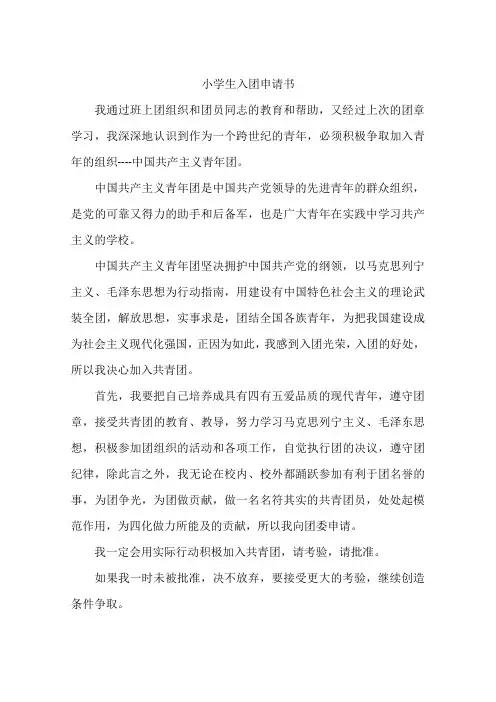 小学生入团申请书

我通过班上团组织和团员同志的教育和帮助，又经过上次的团章学习，我深深地认识到作为一个跨世纪的青年，必须积极争取加入青年的组织----中国共产主义青年团。

中国共产主义青年团是中国共产党领导的先进青年的群众组织，是党的可靠又得力的助手和后备军，也是广大青年在实践中学习共产主义的学校。

中国共产主义青年团坚决拥护中国共产党的纲领，以马克思列宁主义、毛泽东思想为行动指南，用建设有中国特色社会主义的理论武装全团，解放思想，实事求是，团结全国各族青年，为把我国建设成为社会主义现代化强国，正因为如此，我感到入团光荣，入团的好处，所以我决心加入共青团。

首先，我要把自己培养成具有四有五爱品质的现代青年，遵守团章，接受共青团的教育、教导，努力学习马克思列宁主义、毛泽东思想，积极参加团组织的活动和各项工作，自觉执行团的决议，遵守团纪律，除此言之外，我无论在校内、校外都踊跃参加有利于团名誉的事，为团争光，为团做贡献，做一名名符其实的共青团员，处处起模范作用，为四化做力所能及的贡献，所以我向团委申请。

我一定会用实际行动积极加入共青团，请考验，请批准。

如果我一时未被批准，决不放弃，要接受更大的考验，继续创造条件争取。